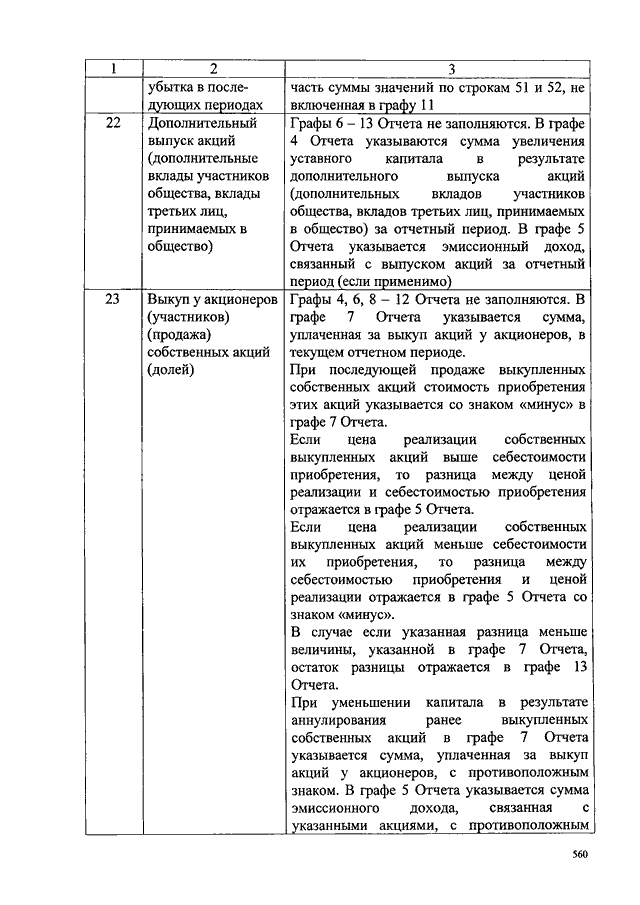 | 1 | 2 | 3 |
|---|---|---|
| | убытка в последующих периодах | часть суммы значений по строкам 51 и 52, не включенная в графу 11 |
| 22 | Дополнительный выпуск акций (дополнительные вклады участников общества, вклады третьих лиц, принимаемых в общество) | Графы 6 – 13 Отчета не заполняются. В графе 4 Отчета указываются сумма увеличения уставного капитала в результате дополнительного выпуска акций (дополнительных вкладов участников общества, вкладов третьих лиц, принимаемых в общество) за отчетный период. В графе 5 Отчета указывается эмиссионный доход, связанный с выпуском акций за отчетный период (если применимо) |
| 23 | Выкуп у акционеров (участников) (продажа) собственных акций (долей) | Графы 4, 6, 8 – 12 Отчета не заполняются. В графе 7 Отчета указывается сумма, уплаченная за выкуп акций у акционеров, в текущем отчетном периоде. При последующей продаже выкупленных собственных акций стоимость приобретения этих акций указывается со знаком «минус» в графе 7 Отчета. Если цена реализации собственных выкупленных акций выше себестоимости приобретения, то разница между ценой реализации и себестоимостью приобретения отражается в графе 5 Отчета. Если цена реализации собственных выкупленных акций меньше себестоимости их приобретения, то разница между себестоимостью приобретения и ценой реализации отражается в графе 5 Отчета со знаком «минус». В случае если указанная разница меньше величины, указанной в графе 7 Отчета, остаток разницы отражается в графе 13 Отчета. При уменьшении капитала в результате аннулирования ранее выкупленных собственных акций в графе 7 Отчета указывается сумма, уплаченная за выкуп акций у акционеров, с противоположным знаком. В графе 5 Отчета указывается сумма эмиссионного дохода, связанная с указанными акциями, с противоположным |

560